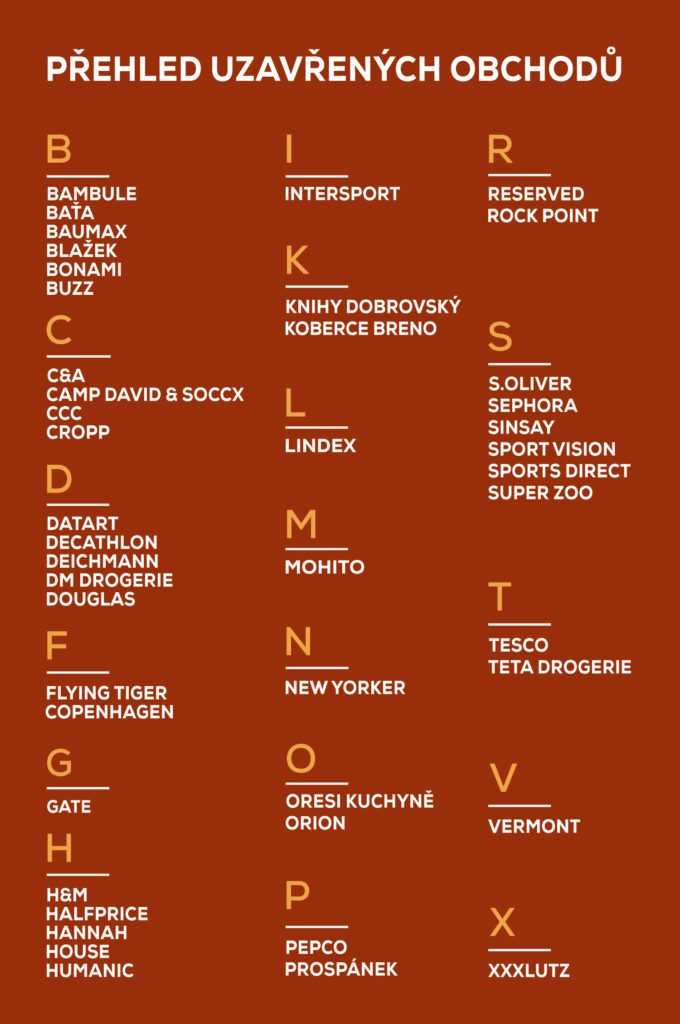 PŘEHLED UZAVŘENÝCH OBCHODŮ

B

BAMBULE
BAŤA
BAUMAX
BLAŽEK
BONAMI
BUZZ

C

C&A
CAMP DAVID & SOCCX
CCC
CROPP

D

DATART
DECATHLON
DEICHMANN
DM DROGERIE
DOUGLAS

F

FLYING TIGER COPENHAGEN

G

GATE

H

H&M
HALFPRICE
HANNAH
HOUSE
HUMANIC

I

INTERSPORT

K

KNIHY DOBROVSKÝ
KOBERCE BRENO

L

LINDEX

M

MOHITO

N

NEW YORKER

O

ORESI KUCHYNĚ
ORION

P

PEPCO
PROSPÁNEK

R

RESERVED
ROCK POINT

S

S.OLIVER
SEPHORA
SINSAY
SPORT VISION
SPORTS DIRECT
SUPER ZOO

T

TESCO
TETA DROGERIE

V

VERMONT

X

XXXLUTZ